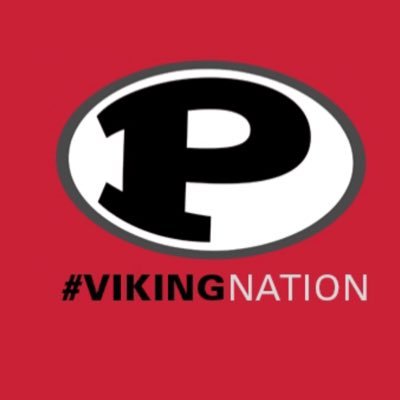 P

#VIKINGNATION